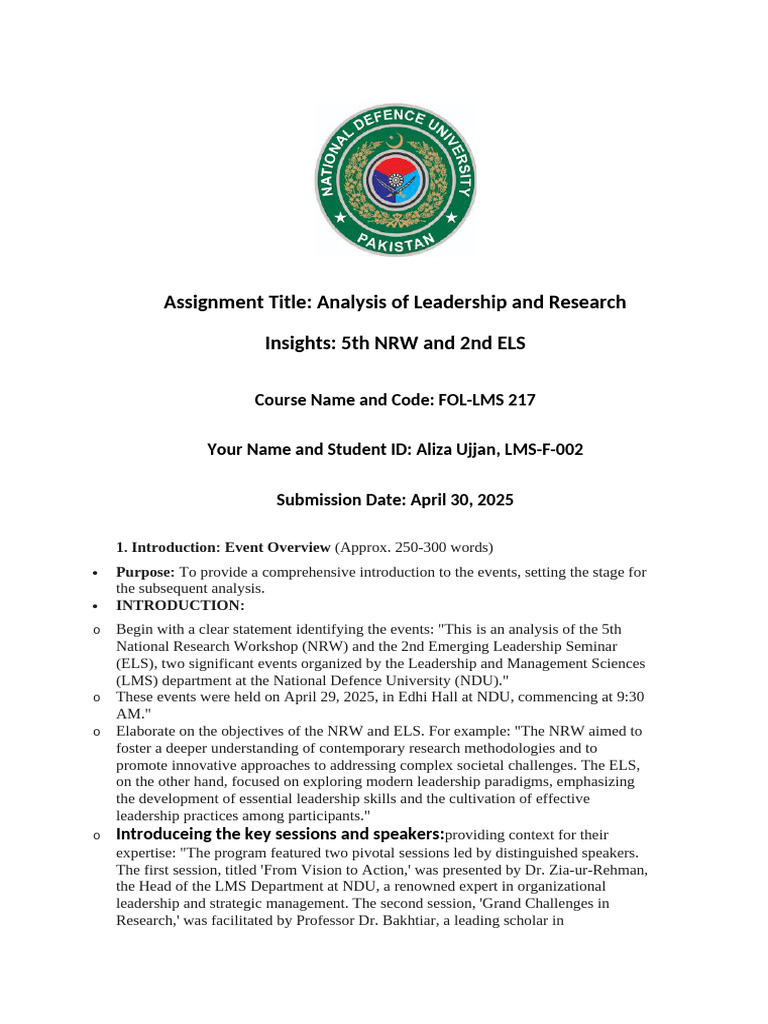 NATIONAL DEFENCE UNIVERSITY
PAKISTAN

Assignment Title: Analysis of Leadership and Research Insights: 5th NRW and 2nd ELS

Course Name and Code: FOL-LMS 217

Your Name and Student ID: Aliza Ujjan, LMS-F-002

Submission Date: April 30, 2025

1. Introduction: Event Overview (Approx. 250-300 words)

• Purpose: To provide a comprehensive introduction to the events, setting the stage for the subsequent analysis.
• INTRODUCTION:

o Begin with a clear statement identifying the events: "This is an analysis of the 5th National Research Workshop (NRW) and the 2nd Emerging Leadership Seminar (ELS), two significant events organized by the Leadership and Management Sciences (LMS) department at the National Defence University (NDU)."
o These events were held on April 29, 2025, in Edhi Hall at NDU, commencing at 9:30 AM."
o Elaborate on the objectives of the NRW and ELS. For example: "The NRW aimed to foster a deeper understanding of contemporary research methodologies and to promote innovative approaches to addressing complex societal challenges. The ELS, on the other hand, focused on exploring modern leadership paradigms, emphasizing the development of essential leadership skills and the cultivation of effective leadership practices among participants."
o Introduceing the key sessions and speakers:providing context for their expertise: "The program featured two pivotal sessions led by distinguished speakers. The first session, titled 'From Vision to Action,' was presented by Dr. Zia-ur-Rehman, the Head of the LMS Department at NDU, a renowned expert in organizational leadership and strategic management. The second session, 'Grand Challenges in Research,' was facilitated by Professor Dr. Bakhtiar, a leading scholar in